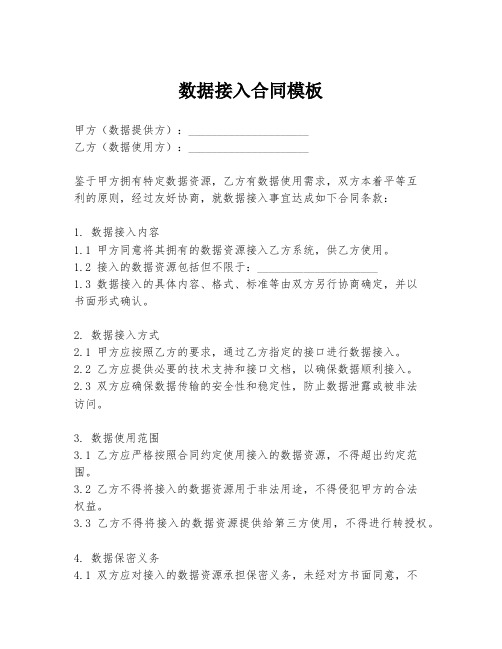 数据接入合同模板

甲方（数据提供方）：____________________
乙方（数据使用方）：____________________

鉴于甲方拥有特定数据资源，乙方有数据使用需求，双方本着平等互利的原则，经过友好协商，就数据接入事宜达成如下合同条款：

1. 数据接入内容
1.1 甲方同意将其拥有的数据资源接入乙方系统，供乙方使用。
1.2 接入的数据资源包括但不限于：____________________
1.3 数据接入的具体内容、格式、标准等由双方另行协商确定，并以书面形式确认。

2. 数据接入方式
2.1 甲方应按照乙方的要求，通过乙方指定的接口进行数据接入。
2.2 乙方应提供必要的技术支持和接口文档，以确保数据顺利接入。
2.3 双方应确保数据传输的安全性和稳定性，防止数据泄露或被非法访问。

3. 数据使用范围
3.1 乙方应严格按照合同约定使用接入的数据资源，不得超出约定范围。
3.2 乙方不得将接入的数据资源用于非法用途，不得侵犯甲方的合法权益。
3.3 乙方不得将接入的数据资源提供给第三方使用，不得进行转授权。

4. 数据保密义务
4.1 双方应对接入的数据资源承担保密义务，未经对方书面同意，不